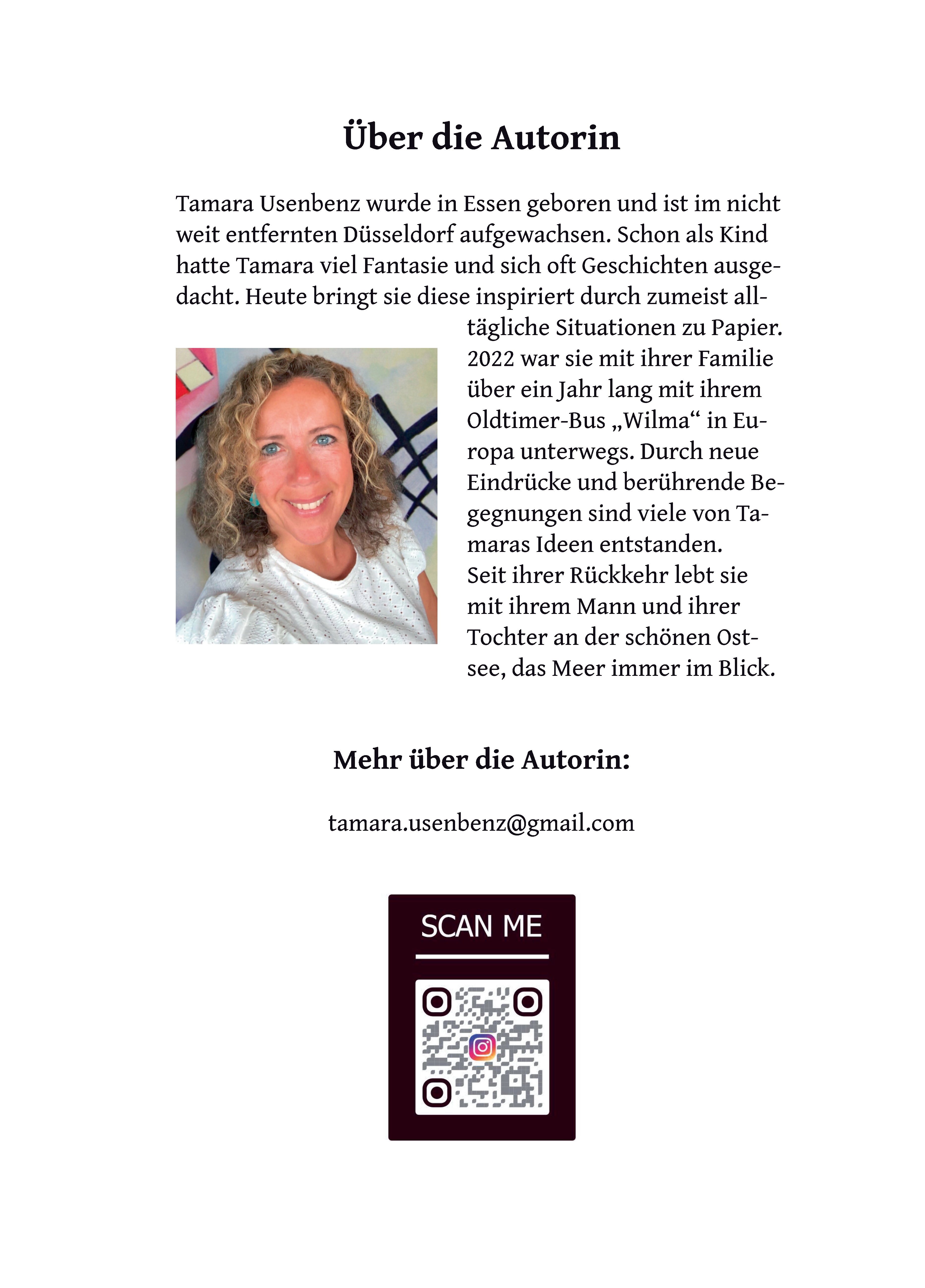 Über die Autorin

Tamara Usenbenz wurde in Essen geboren und ist im nicht weit entfernten Düsseldorf aufgewachsen. Schon als Kind hatte Tamara viel Fantasie und sich oft Geschichten ausgedacht. Heute bringt sie diese inspiriert durch zumeist alltägliche Situationen zu Papier. 2022 war sie mit ihrer Familie über ein Jahr lang mit ihrem Oldtimer-Bus „Wilma“ in Europa unterwegs. Durch neue Eindrücke und berührende Begegnungen sind viele von Tamaras Ideen entstanden.
Seit ihrer Rückkehr lebt sie mit ihrem Mann und ihrer Tochter an der schönen Ostsee, das Meer immer im Blick.

Mehr über die Autorin:

tamara.usenbenz@gmail.com

SCAN ME